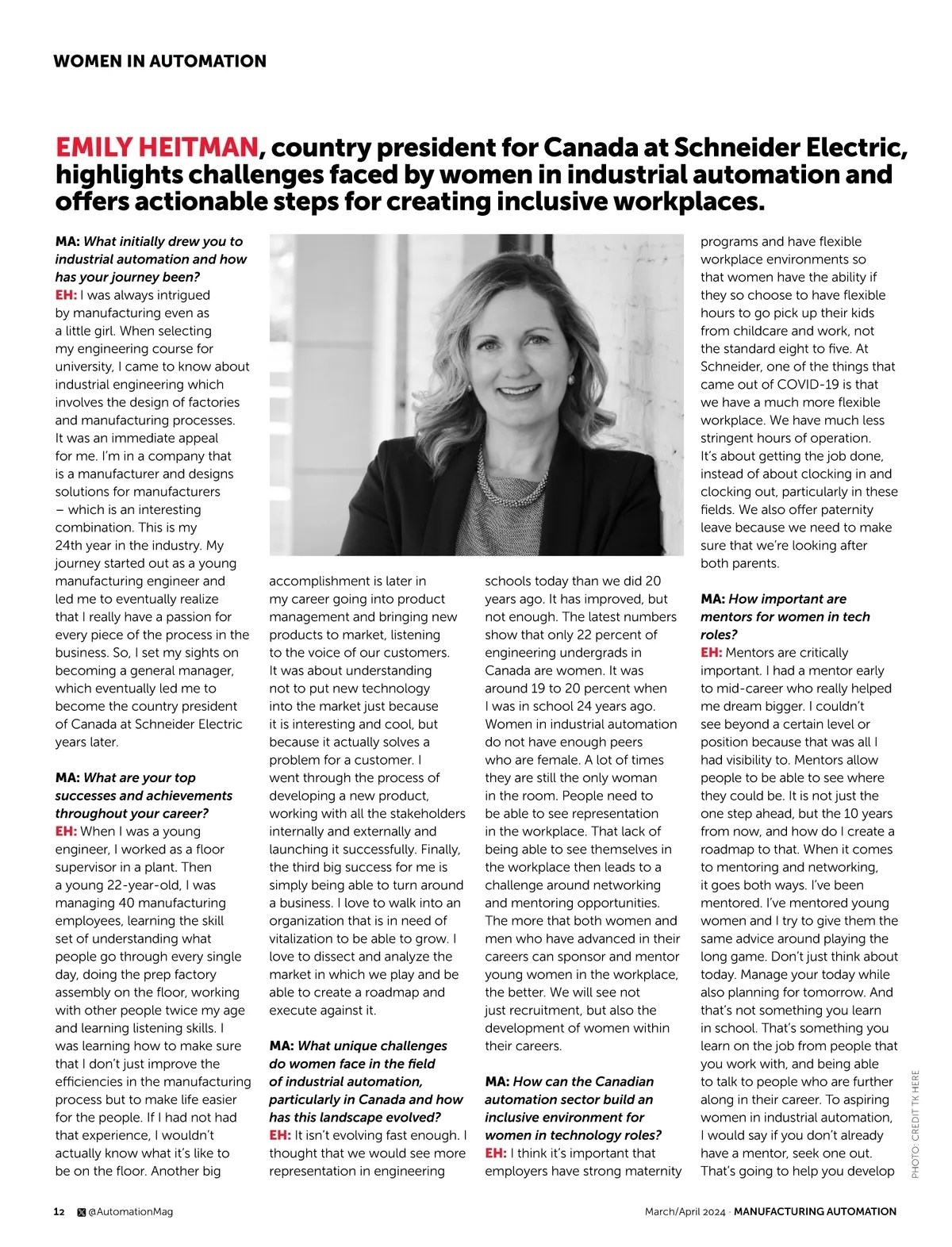 WOMEN IN AUTOMATION

EMILY HEITMAN, country president for Canada at Schneider Electric, highlights challenges faced by women in industrial automation and offers actionable steps for creating inclusive workplaces.

MA: What initially drew you to industrial automation and how has your journey been?
EH: I was always intrigued by manufacturing even as a little girl. When selecting my engineering course for university, I came to know about industrial engineering which involves the design of factories and manufacturing processes. It was an immediate appeal for me. I'm in a company that is a manufacturer and designs solutions for manufacturers – which is an interesting combination. This is my 24th year in the industry. My journey started out as a young manufacturing engineer and led me to eventually realize that I really have a passion for every piece of the process in the business. So, I set my sights on becoming a general manager, which eventually led me to become the country president of Canada at Schneider Electric years later.

MA: What are your top successes and achievements throughout your career?
EH: When I was a young engineer, I worked as a floor supervisor in a plant. Then a young 22-year-old, I was managing 40 manufacturing employees, learning the skill set of understanding what people go through every single day, doing the prep factory assembly on the floor, working with other people twice my age and learning listening skills. I was learning how to make sure that I don't just improve the efficiencies in the manufacturing process but to make life easier for the people. If I had not had that experience, I wouldn't actually know what it's like to be on the floor. Another big accomplishment is later in my career going into product management and bringing new products to market, listening to the voice of our customers. It was about understanding not to put new technology into the market just because it is interesting and cool, but because it actually solves a problem for a customer. I went through the process of developing a new product, working with all the stakeholders internally and externally and launching it successfully. Finally, the third big success for me is simply being able to turn around a business. I love to walk into an organization that is in need of vitalization to be able to grow. I love to dissect and analyze the market in which we play and be able to create a roadmap and execute against it.

MA: What unique challenges do women face in the field of industrial automation, particularly in Canada and how has this landscape evolved?
EH: It isn't evolving fast enough. I thought that we would see more representation in engineering schools today than we did 20 years ago. It has improved, but not enough. The latest numbers show that only 22 percent of engineering undergrads in Canada are women. It was around 19 to 20 percent when I was in school 24 years ago. Women in industrial automation do not have enough peers who are female. A lot of times they are still the only woman in the room. People need to be able to see representation in the workplace. That lack of being able to see themselves in the workplace then leads to a challenge around networking and mentoring opportunities. The more that both women and men who have advanced in their careers can sponsor and mentor young women in the workplace, the better. We will see not just recruitment, but also the development of women within their careers.

MA: How can the Canadian automation sector build an inclusive environment for women in technology roles?
EH: I think it's important that employers have strong maternity programs and have flexible workplace environments so that women have the ability if they so choose to have flexible hours to go pick up their kids from childcare and work, not the standard eight to five. At Schneider, one of the things that came out of COVID-19 is that we have a much more flexible workplace. We have much less stringent hours of operation. It's about getting the job done, instead of about clocking in and clocking out, particularly in these fields. We also offer paternity leave because we need to make sure that we're looking after both parents.

MA: How important are mentors for women in tech roles?
EH: Mentors are critically important. I had a mentor early to mid-career who really helped me dream bigger. I couldn't see beyond a certain level or position because that was all I had visibility to. Mentors allow people to be able to see where they could be. It is not just the one step ahead, but the 10 years from now, and how do I create a roadmap to that. When it comes to mentoring and networking, it goes both ways. I've been mentored. I've mentored young women and I try to give them the same advice around playing the long game. Don't just think about today. Manage your today while also planning for tomorrow. And that's not something you learn in school. That's something you learn on the job from people that you work with, and being able to talk to people who are further along in their career. To aspiring women in industrial automation, I would say if you don't already have a mentor, seek one out. That's going to help you develop

PHOTO: CREDIT TK HERE

12 @AutomationMag March/April 2024 · MANUFACTURING AUTOMATION